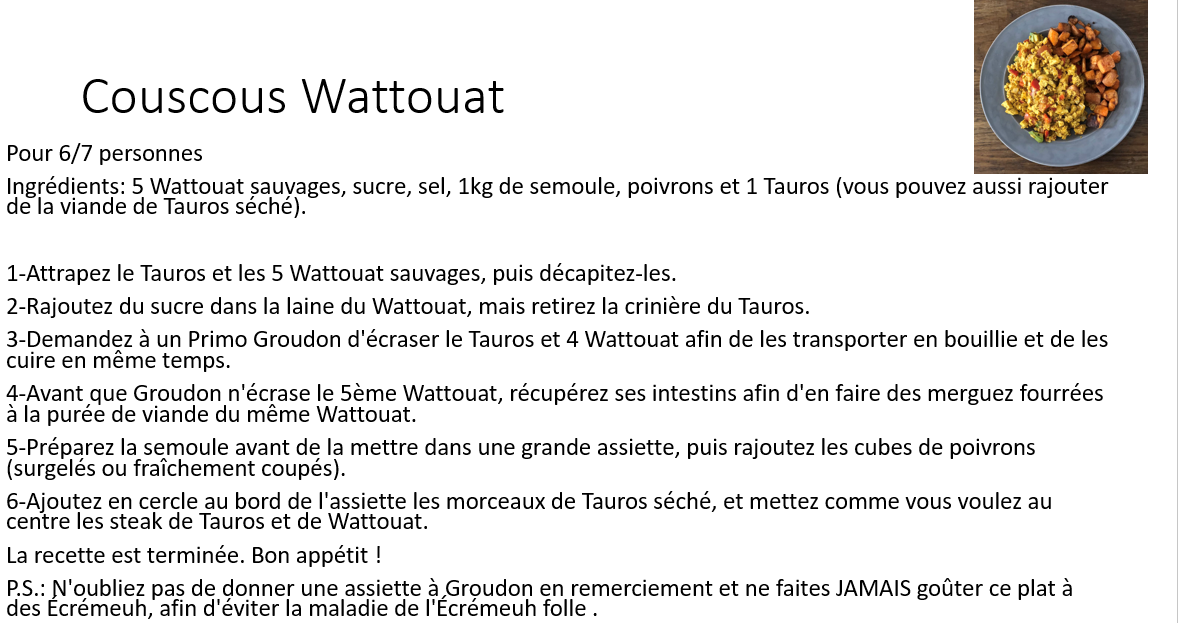 Couscous Wattouat

Pour 6/7 personnes

Ingrédients: 5 Wattouat sauvages, sucre, sel, 1kg de semoule, poivrons et 1 Tauros (vous pouvez aussi rajouter de la viande de Tauros séché).

1-Attrapez le Tauros et les 5 Wattouat sauvages, puis décapitez-les.

2-Rajoutez du sucre dans la laine du Wattouat, mais retirez la crinière du Tauros.

3-Demandez à un Primo Groudon d'écraser le Tauros et 4 Wattouat afin de les transporter en bouillie et de les cuire en même temps.

4-Avant que Groudon n'écrase le 5ème Wattouat, récupérez ses intestins afin d'en faire des merguez fourrées à la purée de viande du même Wattouat.

5-Préparez la semoule avant de la mettre dans une grande assiette, puis rajoutez les cubes de poivrons (surgelés ou fraîchement coupés).

6-Ajoutez en cercle au bord de l'assiette les morceaux de Tauros séché, et mettez comme vous voulez au centre les steak de Tauros et de Wattouat.

La recette est terminée. Bon appétit !

P.S.: N'oubliez pas de donner une assiette à Groudon en remerciement et ne faites JAMAIS goûter ce plat à des Écrémeuh, afin d'éviter la maladie de l'Écrémeuh folle .